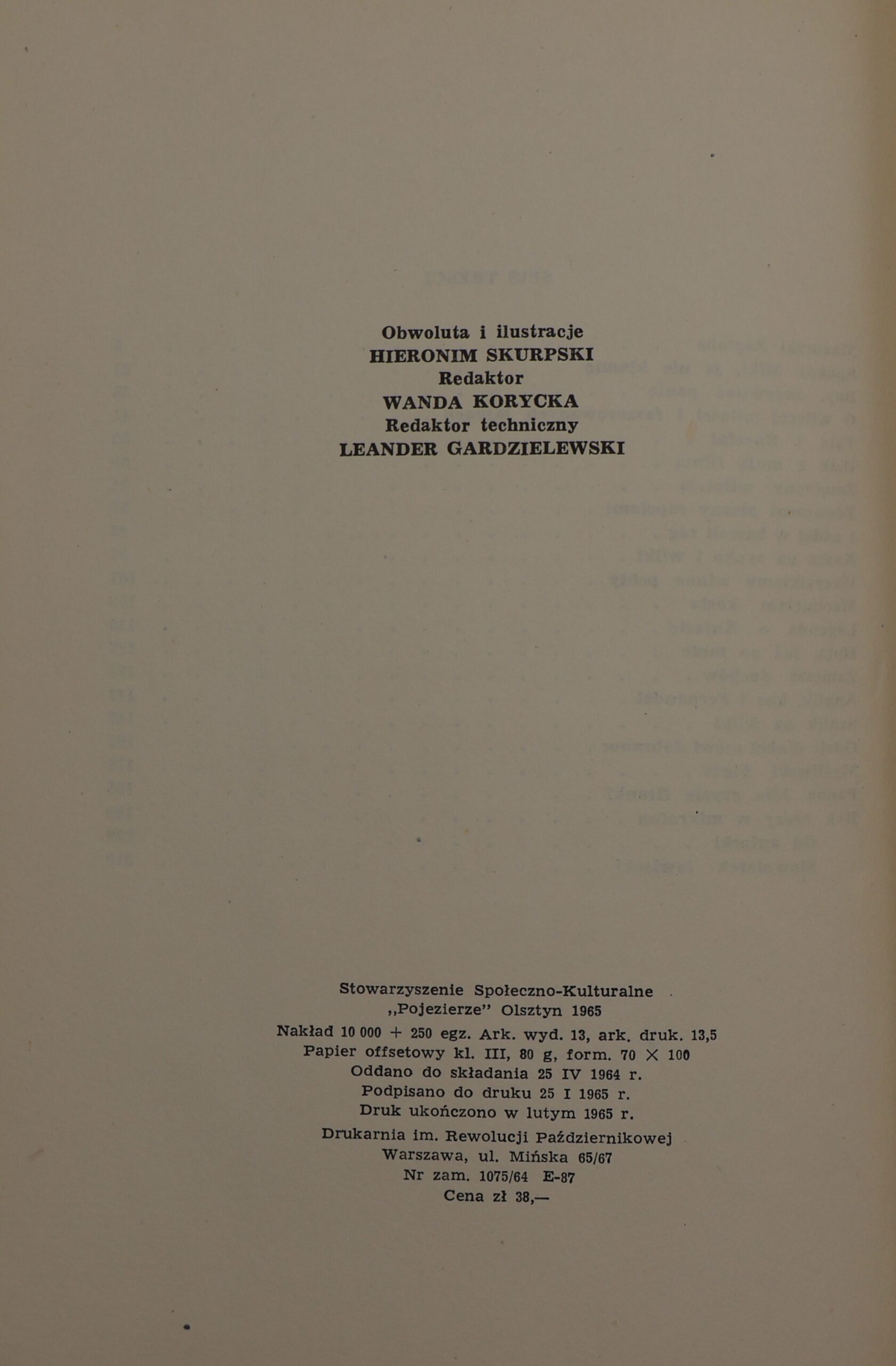 Obwoluta i ilustracje
HIERONIM SKURPSKI
Redaktor
WANDA KORYCKA
Redaktor techniczny
LEANDER GARDZIELEWSKI

Stowarzyszenie Społeczno-Kulturalne
„Pojezierze" Olsztyn 1965
Nakład 10 000 + 250 egz. Ark. wyd. 13, ark. druk. 13,5
Papier offsetowy kl. III, 80 g, form. 70 × 100
Oddano do składania 25 IV 1964 r.
Podpisano do druku 25 I 1965 r.
Druk ukończono w lutym 1965 r.
Drukarnia im. Rewolucji Październikowej
Warszawa, ul. Mińska 65/67
Nr zam. 1075/64 E-87
Cena zł 38,—